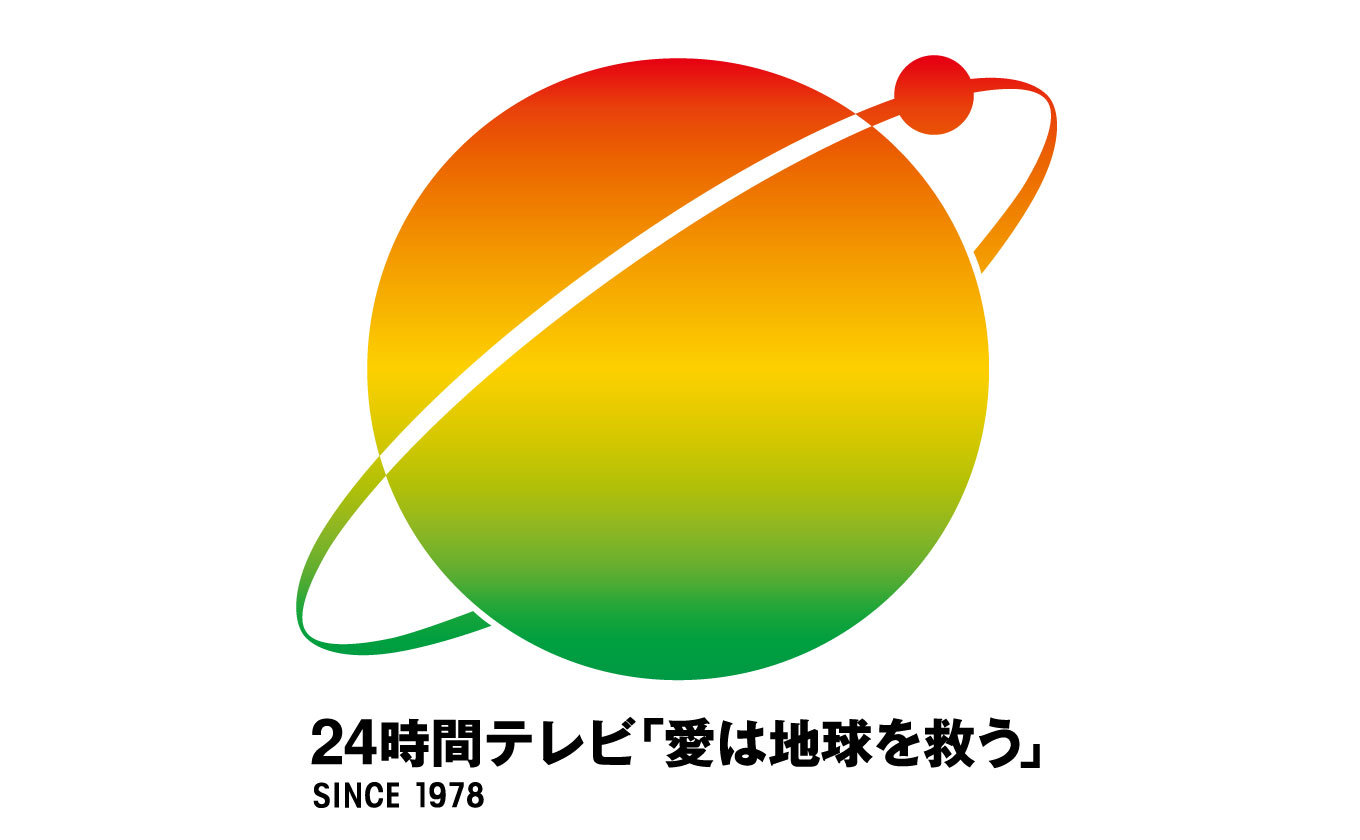 24時間テレビ「愛は地球を救う」
SINCE 1978